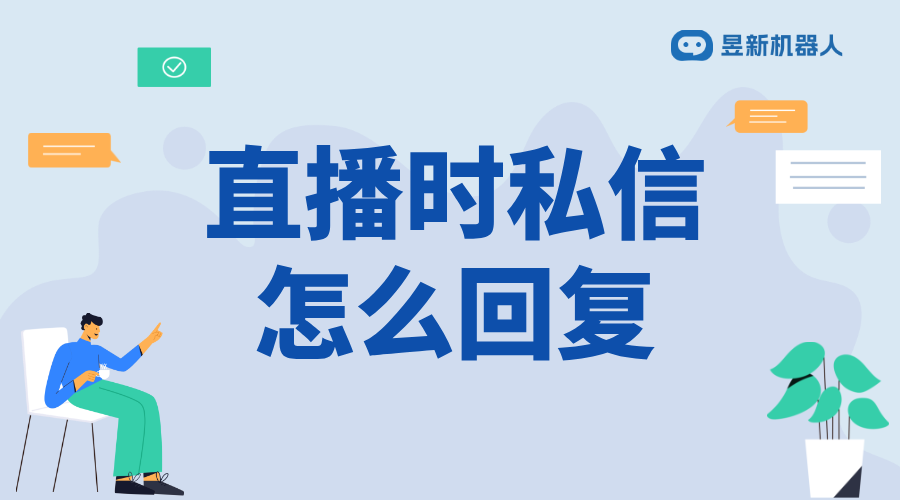 昱新机器人

直播时私信
怎么回复